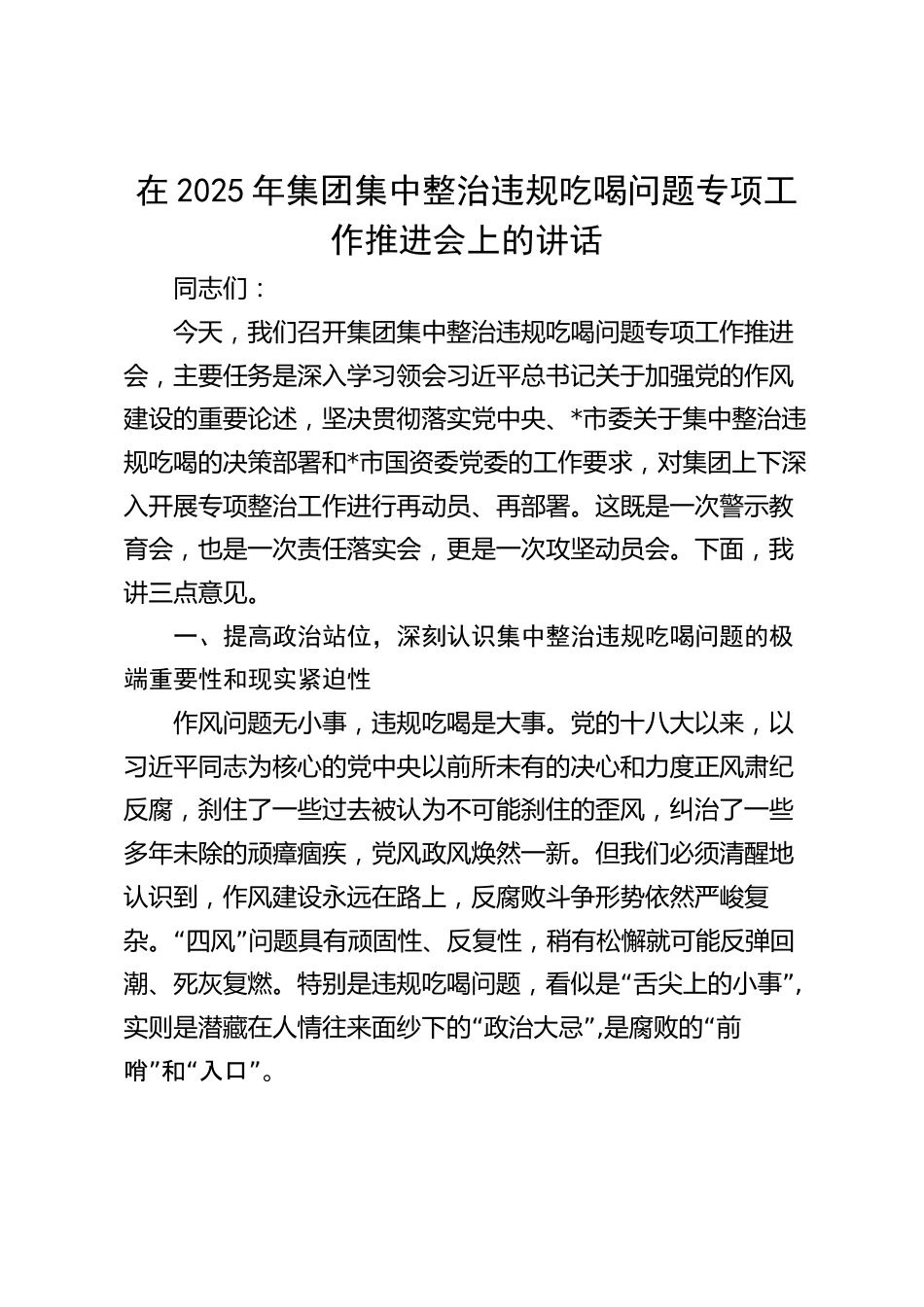 在 2025 年集团集中整治违规吃喝问题专项工作推进会上的讲话

同志们：

今天，我们召开集团集中整治违规吃喝问题专项工作推进会，主要任务是深入学习领会习近平总书记关于加强党的作风建设的重要论述，坚决贯彻落实党中央、*市委关于集中整治违规吃喝的决策部署和*市国资委党委的工作要求，对集团上下深入开展专项整治工作进行再动员、再部署。这既是一次警示教育会，也是一次责任落实会，更是一次攻坚动员会。下面，我讲三点意见。

一、提高政治站位，深刻认识集中整治违规吃喝问题的极端重要性和现实紧迫性

作风问题无小事，违规吃喝是大事。党的十八大以来，以习近平同志为核心的党中央以前所未有的决心和力度正风肃纪反腐，刹住了一些过去被认为不可能刹住的歪风，纠治了一些多年未除的顽瘴痼疾，党风政风焕然一新。但我们必须清醒地认识到，作风建设永远在路上，反腐败斗争形势依然严峻复杂。“四风”问题具有顽固性、反复性，稍有松懈就可能反弹回潮、死灰复燃。特别是违规吃喝问题，看似是“舌尖上的小事”，实则是潜藏在人情往来面纱下的“政治大忌”,是腐败的“前哨”和“入口”。